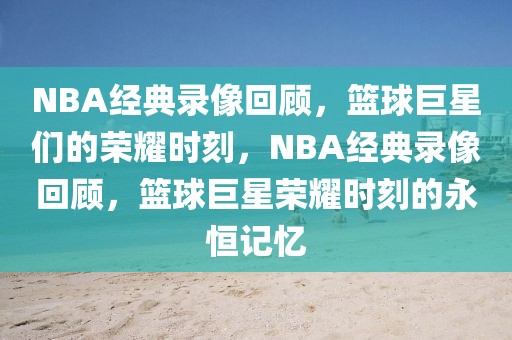 NBA经典录像回顾，篮球巨星们的荣耀时刻，NBA经典录像回顾，篮球巨星荣耀时刻的永恒记忆